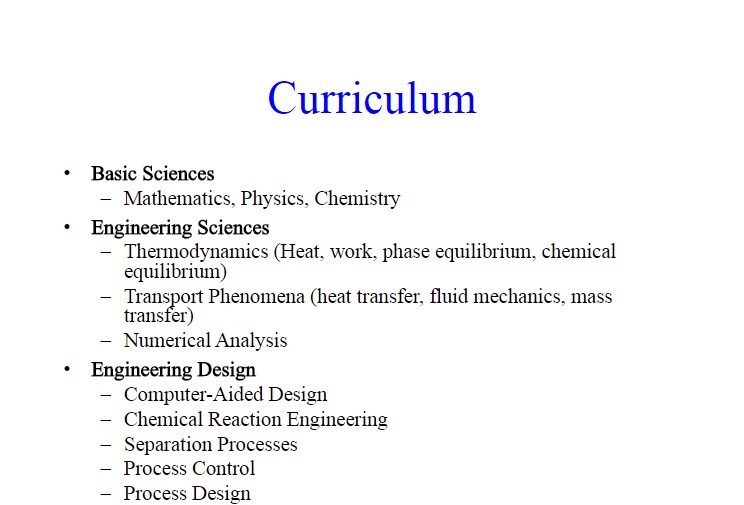 Curriculum

• Basic Sciences
– Mathematics, Physics, Chemistry
• Engineering Sciences
– Thermodynamics (Heat, work, phase equilibrium, chemical equilibrium)
– Transport Phenomena (heat transfer, fluid mechanics, mass transfer)
– Numerical Analysis
• Engineering Design
– Computer-Aided Design
– Chemical Reaction Engineering
– Separation Processes
– Process Control
– Process Design